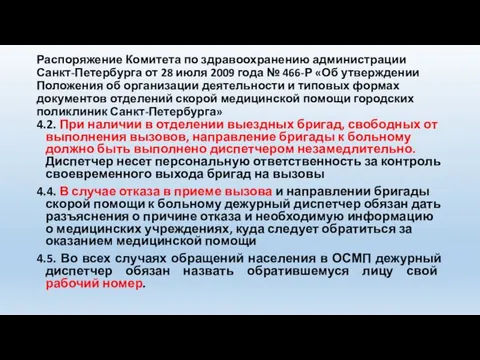 Распоряжение Комитета по здравоохранению администрации Санкт-Петербурга от 28 июля 2009 года № 466-Р «Об утверждении Положения об организации деятельности и типовых формах документов отделений скорой медицинской помощи городских поликлиник Санкт-Петербурга»

4.2. При наличии в отделении выездных бригад, свободных от выполнения вызовов, направление бригады к больному должно быть выполнено диспетчером незамедлительно. Диспетчер несет персональную ответственность за контроль своевременного выхода бригад на вызовы

4.4. В случае отказа в приеме вызова и направлении бригады скорой помощи к больному дежурный диспетчер обязан дать разъяснения о причине отказа и необходимую информацию о медицинских учреждениях, куда следует обратиться за оказанием медицинской помощи

4.5. Во всех случаях обращений населения в ОСМП дежурный диспетчер обязан назвать обратившемуся лицу свой рабочий номер.